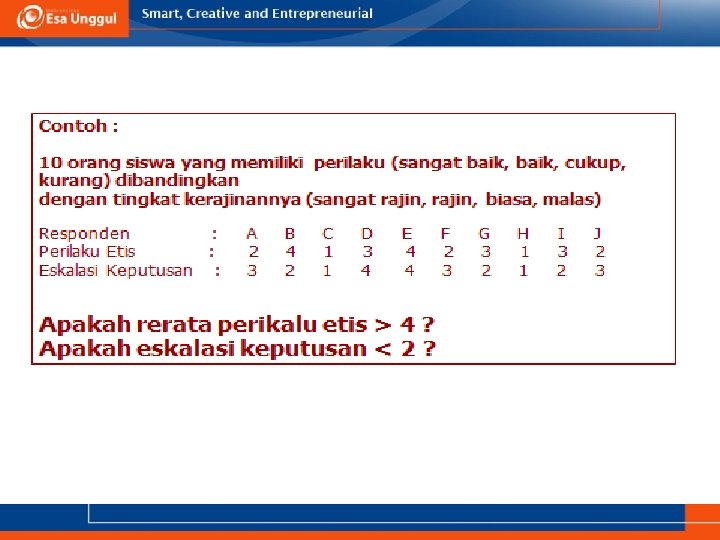 Esa Unggul

Smart, Creative and Entrepreneurial

Contoh :

10 orang siswa yang memiliki perilaku (sangat baik, baik, cukup, kurang) dibandingkan
dengan tingkat kerajinannya (sangat rajin, rajin, biasa, malas)

Responden : A B C D E F G H I J
Perilaku Etis : 2 4 1 3 4 2 3 1 3 2
Eskalasi Keputusan : 3 2 1 4 4 3 2 1 2 3

Apakah rerata perikalu etis > 4 ?
Apakah eskalasi keputusan < 2 ?